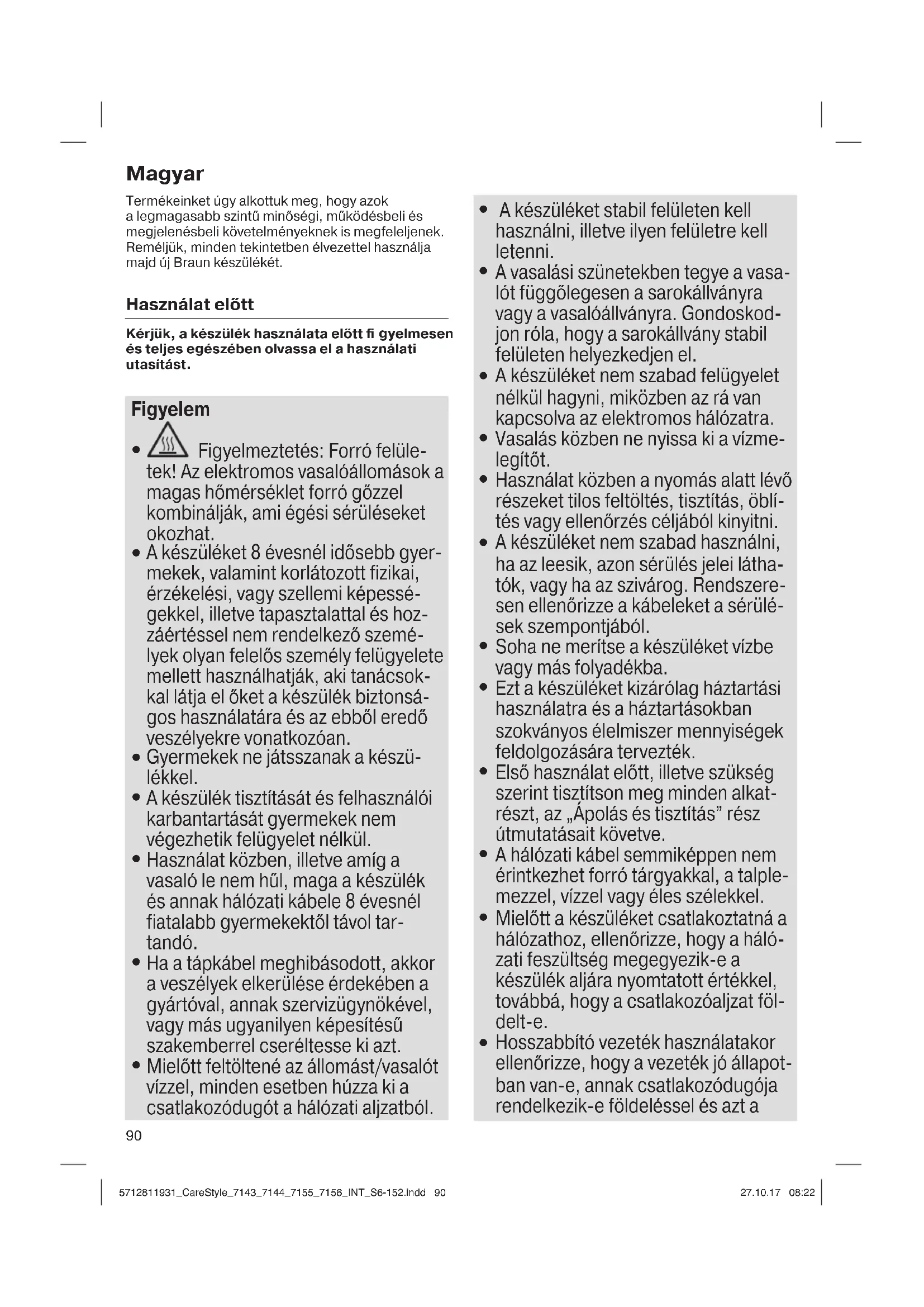 Magyar

Termékeinket úgy alkottuk meg, hogy azok a legmagasabb szintű minőségi, működésbeli és megjelenésbeli követelményeknek is megfeleljenek. Reméljük, minden tekintetben élvezettel használja majd új Braun készülékét.

Használat előtt

Kérjük, a készülék használata előtt fi gyelmesen és teljes egészében olvassa el a használati utasítást.

Figyelem

• Figyelmeztetés: Forró felületek! Az elektromos vasalóállomások a magas hőmérséklet forró gőzzel kombinálják, ami égési sérüléseket okozhat.
• A készüléket 8 évesnél idősebb gyermekek, valamint korlátozott fizikai, érzékelési, vagy szellemi képességekkel, illetve tapasztalattal és hozzáértéssel nem rendelkező személyek olyan felelős személy felügyelete mellett használhatják, aki tanácsokkal látja el őket a készülék biztonságos használatára és az ebből eredő veszélyekre vonatkozóan.
• Gyermekek ne játsszanak a készülékkel.
• A készülék tisztítását és felhasználói karbantartását gyermekek nem végezhetik felügyelet nélkül.
• Használat közben, illetve amíg a vasaló le nem hűl, maga a készülék és annak hálózati kábele 8 évesnél fiatalabb gyermekektől távol tartandó.
• Ha a tápkábel meghibásodott, akkor a veszélyek elkerülése érdekében a gyártóval, annak szervizügynökével, vagy más ugyanilyen képesítésű szakemberrel cseréltesse ki azt.
• Mielőtt feltöltené az állomást/vasalót vízzel, minden esetben húzza ki a csatlakozódugót a hálózati aljzatból.

• A készüléket stabil felületen kell használni, illetve ilyen felületre kell letenni.
• A vasalási szünetekben tegye a vasalót függőlegesen a sarokállványra vagy a vasalóállványra. Gondoskodjon róla, hogy a sarokállvány stabil felületen helyezkedjen el.
• A készüléket nem szabad felügyelet nélkül hagyni, miközben az rá van kapcsolva az elektromos hálózatra.
• Vasalás közben ne nyissa ki a vízmelegítőt.
• Használat közben a nyomás alatt lévő részeket tilos feltöltés, tisztítás, öblítés vagy ellenőrzés céljából kinyitni.
• A készüléket nem szabad használni, ha az leesik, azon sérülés jelei láthatók, vagy ha az szivárog. Rendszeresen ellenőrizze a kábeleket a sérülések szempontjából.
• Soha ne merítse a készüléket vízbe vagy más folyadékba.
• Ezt a készüléket kizárólag háztartási használatra és a háztartásokban szokványos élelmiszer mennyiségek feldolgozására tervezték.
• Első használat előtt, illetve szükség szerint tisztítson meg minden alkatrészt, az „Ápolás és tisztítás” rész útmutatásait követve.
• A hálózati kábel semmiképpen nem érintkezhet forró tárgyakkal, a talplemezzel, vízzel vagy éles szélekkel.
• Mielőtt a készüléket csatlakoztatná a hálózathoz, ellenőrizze, hogy a hálózati feszültség megegyezik-e a készülék aljára nyomtatott értékkel, továbbá, hogy a csatlakozóaljzat földelt-e.
• Hosszabbító vezeték használatakor ellenőrizze, hogy a vezeték jó állapotban van-e, annak csatlakozódugója rendelkezik-e földeléssel és azt a

90

5712811931_CareStyle_7143_7144_7155_7156_INT_S6-152.indd 90 27.10.17 08:22